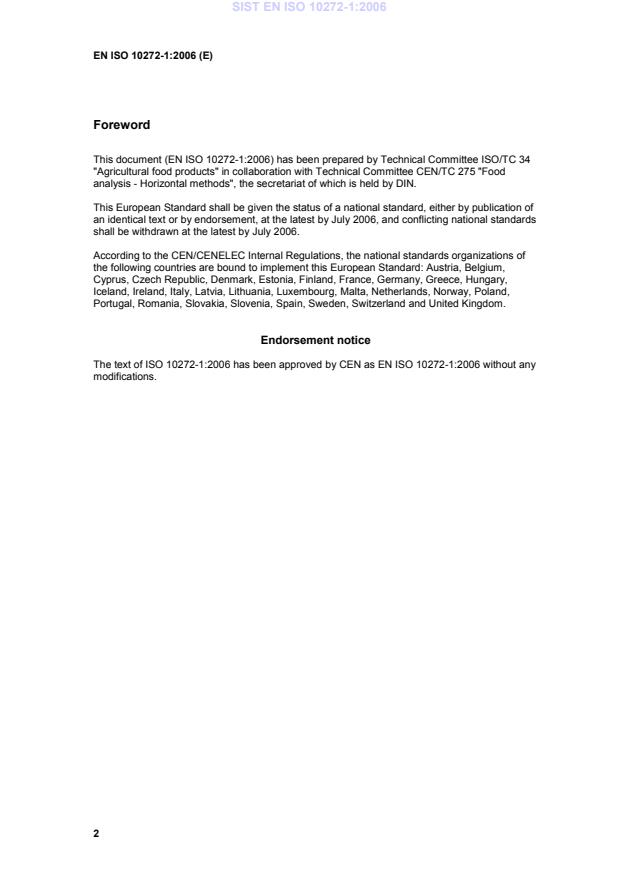 SIST EN ISO 10272-1:2006

EN ISO 10272-1:2006 (E)

Foreword

This document (EN ISO 10272-1:2006) has been prepared by Technical Committee ISO/TC 34 "Agricultural food products" in collaboration with Technical Committee CEN/TC 275 "Food analysis - Horizontal methods", the secretariat of which is held by DIN.

This European Standard shall be given the status of a national standard, either by publication of an identical text or by endorsement, at the latest by July 2006, and conflicting national standards shall be withdrawn at the latest by July 2006.

According to the CEN/CENELEC Internal Regulations, the national standards organizations of the following countries are bound to implement this European Standard: Austria, Belgium, Cyprus, Czech Republic, Denmark, Estonia, Finland, France, Germany, Greece, Hungary, Iceland, Ireland, Italy, Latvia, Lithuania, Luxembourg, Malta, Netherlands, Norway, Poland, Portugal, Romania, Slovakia, Slovenia, Spain, Sweden, Switzerland and United Kingdom.

Endorsement notice

The text of ISO 10272-1:2006 has been approved by CEN as EN ISO 10272-1:2006 without any modifications.

2